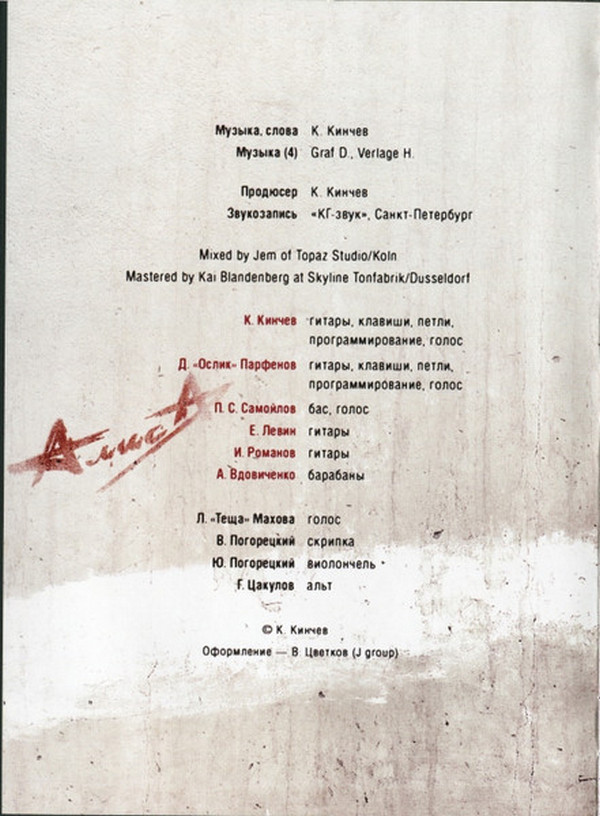 Музыка, слова К. Кинчев
Музыка (4) Graf D., Verlage H.

Продюсер К. Кинчев
Звукозапись «КГ-звук», Санкт-Петербург

Mixed by Jem of Topaz Studio/Koln
Mastered by Kai Blandenberg at Skyline Tonfabrik/Dusseldorf

К. Кинчев гитары, клавиши, петли, программирование, голос
Д. «Ослик» Парфенов гитары, клавиши, петли, программирование, голос
П. С. Самойлов бас, голос
Е. Левин гитары
И. Романов гитары
А. Вдовиченко барабаны

АлисА

Л. «Теща» Махова голос
В. Погорецкий скрипка
Ю. Погорецкий виолончель
Г. Цакулов альт

© К. Кинчев

Оформление — В. Цветков (J group)